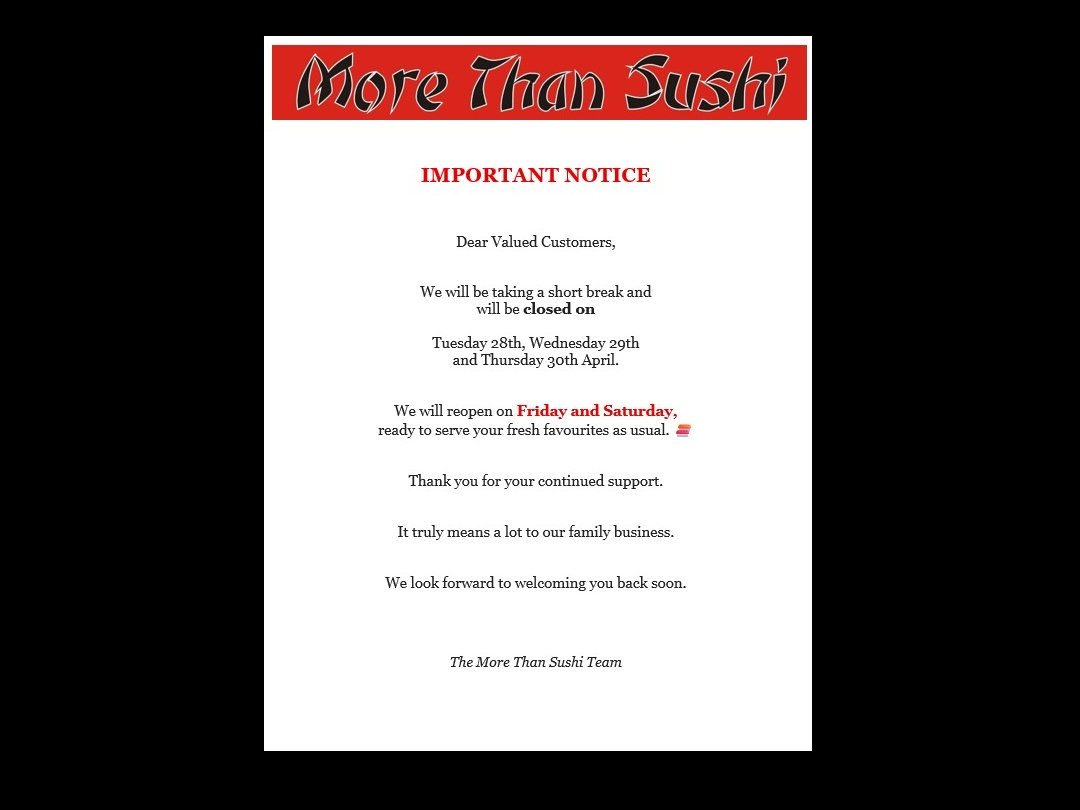 More Than Sushi

IMPORTANT NOTICE

Dear Valued Customers,

We will be taking a short break and will be closed on

Tuesday 28th, Wednesday 29th and Thursday 30th April.

We will reopen on Friday and Saturday, ready to serve your fresh favourites as usual.

Thank you for your continued support.

It truly means a lot to our family business.

We look forward to welcoming you back soon.

The More Than Sushi Team